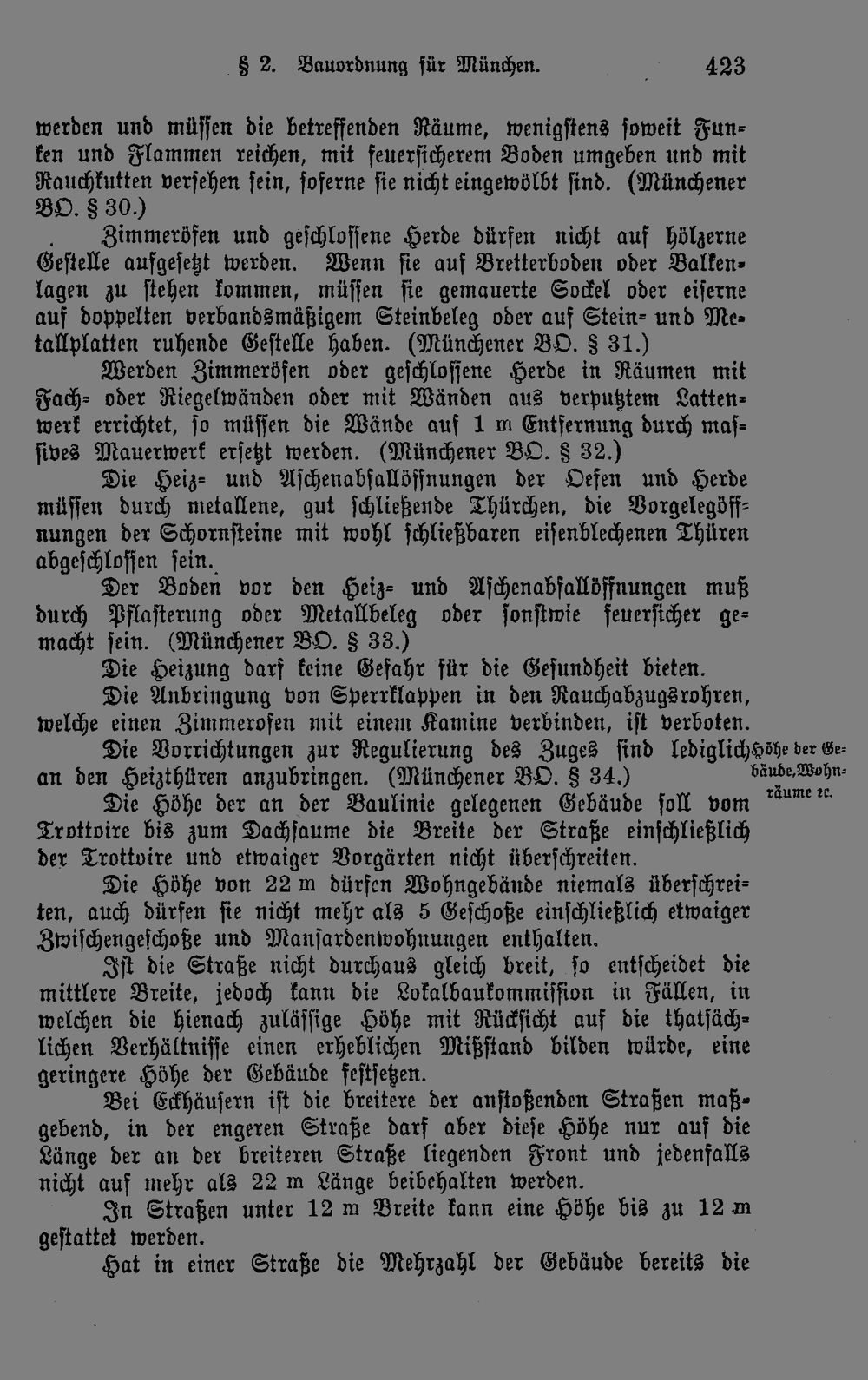 § 2. Bauordnung für München. 423

werden und müssen die betreffenden Räume, wenigstens soweit Funken und Flammen reichen, mit feuersicherem Boden umgeben und mit Rauchkutten versehen sein, soferne sie nicht eingewölbt sind. (Münchener BO. § 30.)

Zimmeröfen und geschlossene Herde dürfen nicht auf hölzerne Gestelle aufgesetzt werden. Wenn sie auf Bretterboden oder Balkenlagen zu stehen kommen, müssen sie gemauerte Sockel oder eiserne auf doppelten verbandsmäßigem Steinbeleg oder auf Stein- und Metallplatten ruhende Gestelle haben. (Münchener BO. § 31.)

Werden Zimmeröfen oder geschlossene Herde in Räumen mit Fach- oder Riegelwänden oder mit Wänden aus verputztem Lattenwerk errichtet, so müssen die Wände auf 1 m Entfernung durch massives Mauerwerk ersetzt werden. (Münchener BO. § 32.)

Die Heiz- und Aschenabfallöffnungen der Oefen und Herde müssen durch metallene, gut schließende Thürchen, die Vorgelegöffnungen der Schornsteine mit wohl schließbaren eisenblechenen Thüren abgeschlossen sein.

Der Boden vor den Heiz- und Aschenabfallöffnungen muß durch Pflasterung oder Metallbeleg oder sonstwie feuersicher gemacht sein. (Münchener BO. § 33.)

Die Heizung darf keine Gefahr für die Gesundheit bieten.

Die Anbringung von Sperrklappen in den Rauchabzugsrohren, welche einen Zimmerofen mit einem Kamine verbinden, ist verboten.

Die Vorrichtungen zur Regulierung des Zuges sind lediglich an den Heizthüren anzubringen. (Münchener BO. § 34.)

Höhe der Gebäude, Wohnräume rc.

Die Höhe der an der Baulinie gelegenen Gebäude soll vom Trottoire bis zum Dachsaume die Breite der Straße einschließlich der Trottoire und etwaiger Vorgärten nicht überschreiten.

Die Höhe von 22 m dürfen Wohngebäude niemals überschreiten, auch dürfen sie nicht mehr als 5 Geschoße einschließlich etwaiger Zwischengeschoße und Mansardenwohnungen enthalten.

Ist die Straße nicht durchaus gleich breit, so entscheidet die mittlere Breite, jedoch kann die Lokalbaukommission in Fällen, in welchen die hienach zulässige Höhe mit Rücksicht auf die thatsächlichen Verhältnisse einen erheblichen Mißstand bilden würde, eine geringere Höhe der Gebäude festsetzen.

Bei Eckhäusern ist die breitere der anstoßenden Straßen maßgebend, in der engeren Straße darf aber diese Höhe nur auf die Länge der an der breiteren Straße liegenden Front und jedenfalls nicht auf mehr als 22 m Länge beibehalten werden.

In Straßen unter 12 m Breite kann eine Höhe bis zu 12 m gestattet werden.

Hat in einer Straße die Mehrzahl der Gebäude bereits die